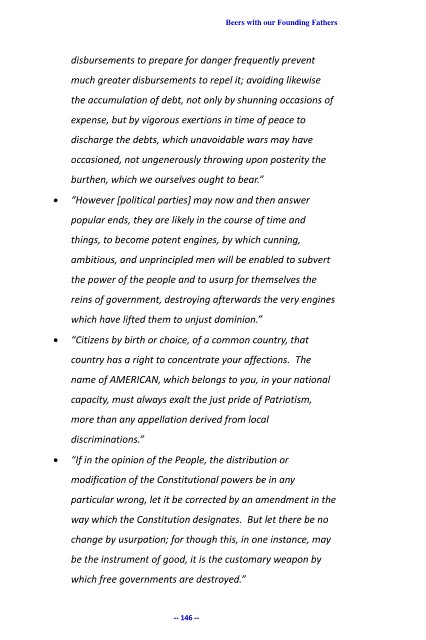 Beers with our Founding Fathers

disbursements to prepare for danger frequently prevent much greater disbursements to repel it; avoiding likewise the accumulation of debt, not only by shunning occasions of expense, but by vigorous exertions in time of peace to discharge the debts, which unavoidable wars may have occasioned, not ungenerously throwing upon posterity the burthen, which we ourselves ought to bear."

• "However [political parties] may now and then answer popular ends, they are likely in the course of time and things, to become potent engines, by which cunning, ambitious, and unprincipled men will be enabled to subvert the power of the people and to usurp for themselves the reins of government, destroying afterwards the very engines which have lifted them to unjust dominion."

• "Citizens by birth or choice, of a common country, that country has a right to concentrate your affections. The name of AMERICAN, which belongs to you, in your national capacity, must always exalt the just pride of Patriotism, more than any appellation derived from local discriminations."

• "If in the opinion of the People, the distribution or modification of the Constitutional powers be in any particular wrong, let it be corrected by an amendment in the way which the Constitution designates. But let there be no change by usurpation; for though this, in one instance, may be the instrument of good, it is the customary weapon by which free governments are destroyed."

-- 146 --